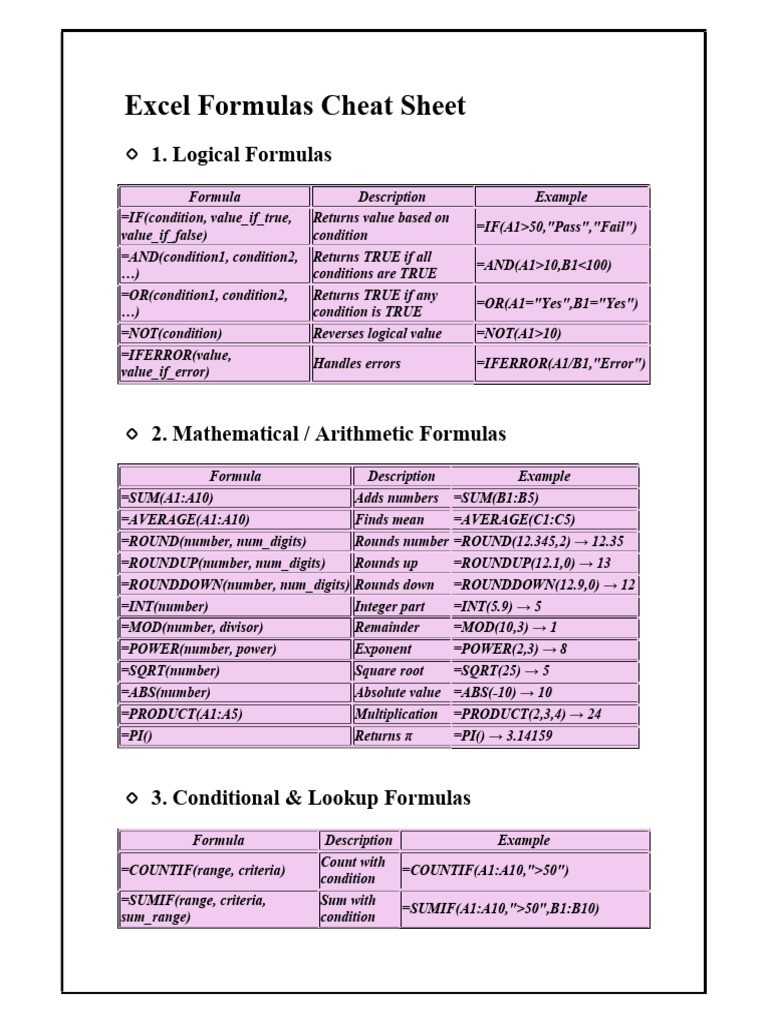 Excel Formulas Cheat Sheet

◇ 1. Logical Formulas

| Formula | Description | Example |
|---|---|---|
| =IF(condition, value_if_true, value_if_false) | Returns value based on condition | =IF(A1>50,"Pass","Fail") |
| =AND(condition1, condition2, …) | Returns TRUE if all conditions are TRUE | =AND(A1>10,B1<100) |
| =OR(condition1, condition2, …) | Returns TRUE if any condition is TRUE | =OR(A1="Yes",B1="Yes") |
| =NOT(condition) | Reverses logical value | =NOT(A1>10) |
| =IFERROR(value, value_if_error) | Handles errors | =IFERROR(A1/B1,"Error") |

◇ 2. Mathematical / Arithmetic Formulas

| Formula | Description | Example |
|---|---|---|
| =SUM(A1:A10) | Adds numbers | =SUM(B1:B5) |
| =AVERAGE(A1:A10) | Finds mean | =AVERAGE(C1:C5) |
| =ROUND(number, num_digits) | Rounds number | =ROUND(12.345,2) → 12.35 |
| =ROUNDUP(number, num_digits) | Rounds up | =ROUNDUP(12.1,0) → 13 |
| =ROUNDDOWN(number, num_digits) | Rounds down | =ROUNDDOWN(12.9,0) → 12 |
| =INT(number) | Integer part | =INT(5.9) → 5 |
| =MOD(number, divisor) | Remainder | =MOD(10,3) → 1 |
| =POWER(number, power) | Exponent | =POWER(2,3) → 8 |
| =SQRT(number) | Square root | =SQRT(25) → 5 |
| =ABS(number) | Absolute value | =ABS(-10) → 10 |
| =PRODUCT(A1:A5) | Multiplication | =PRODUCT(2,3,4) → 24 |
| =PI() | Returns π | =PI() → 3.14159 |

◇ 3. Conditional & Lookup Formulas

| Formula | Description | Example |
|---|---|---|
| =COUNTIF(range, criteria) | Count with condition | =COUNTIF(A1:A10,">50") |
| =SUMIF(range, criteria, sum_range) | Sum with condition | =SUMIF(A1:A10,">50",B1:B10) |